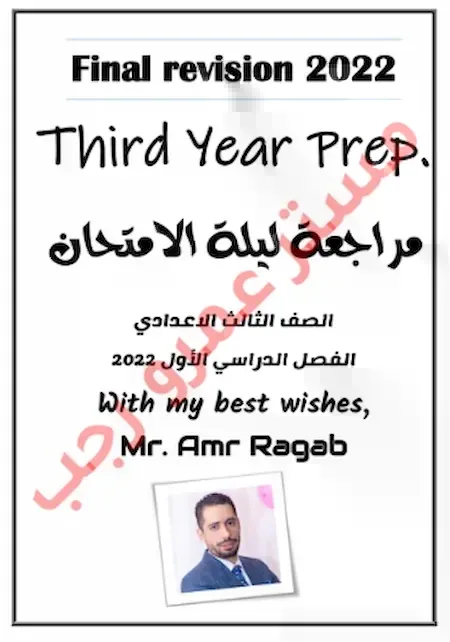 Final revision 2022

Third Year Prep.

مراجعة ليلة الامتحان

الصف الثالث الاعدادي

الفصل الدراسي الأول 2022

With my best wishes,

Mr. Amr Ragab

مستر عمرو رجب